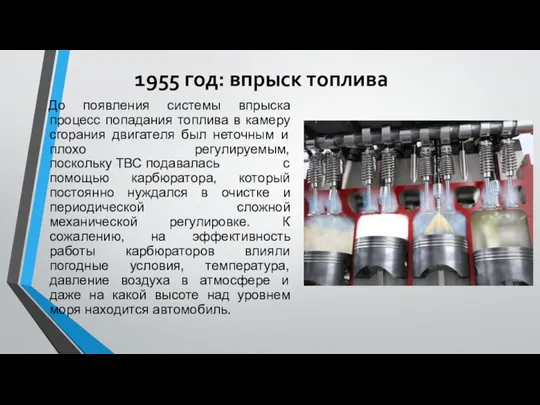 1955 год: впрыск топлива

До появления системы впрыска процесс попадания топлива в камеру сгорания двигателя был неточным и плохо регулируемым, поскольку ТВС подавалась с помощью карбюратора, который постоянно нуждался в очистке и периодической сложной механической регулировке. К сожалению, на эффективность работы карбюраторов влияли погодные условия, температура, давление воздуха в атмосфере и даже на какой высоте над уровнем моря находится автомобиль.